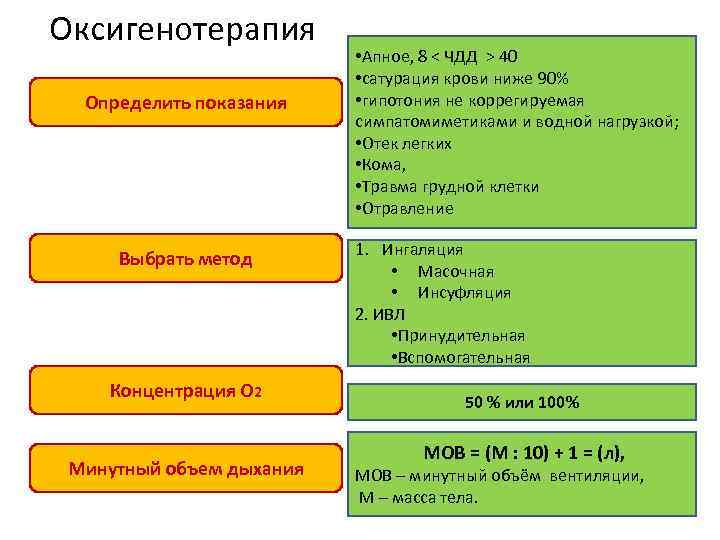 Оксигенотерапия

Определить показания

•Апное, 8 < ЧДД > 40
•сатурация крови ниже 90%
•гипотония не коррегируемая симпатомиметиками и водной нагрузкой;
•Отек легких
•Кома,
•Травма грудной клетки
•Отравление

Выбрать метод

1. Ингаляция
• Масочная
• Инсуфляция
2. ИВЛ
•Принудительная
•Вспомогательная

Концентрация $O_2$

50 % или 100%

Минутный объем дыхания

МОВ = (М : 10) + 1 = (л),
МОВ – минутный объём вентиляции,
М – масса тела.